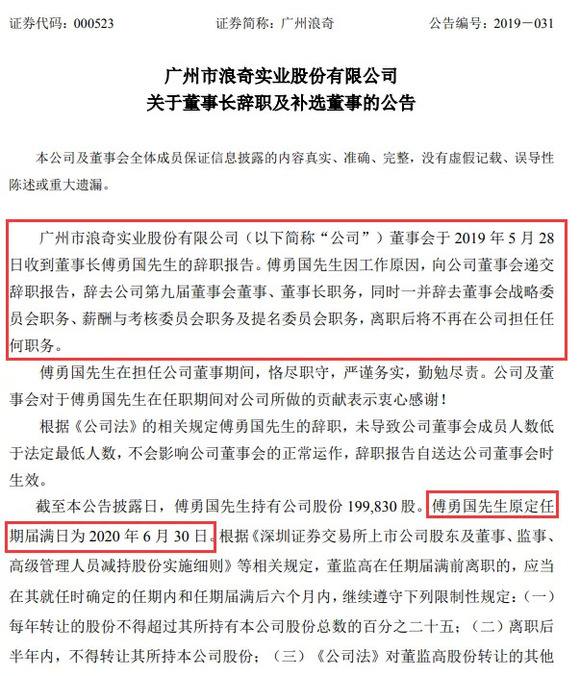 证券代码：000523　　　　证券简称：广州浪奇　　　　公告编号：2019－031

广州市浪奇实业股份有限公司
关于董事长辞职及补选董事的公告

本公司及董事会全体成员保证信息披露的内容真实、准确、完整，没有虚假记载、误导性陈述或重大遗漏。

广州市浪奇实业股份有限公司（以下简称“公司”）董事会于 2019 年 5 月 28 日收到董事长傅勇国先生的辞职报告。傅勇国先生因工作原因，向公司董事会递交辞职报告，辞去公司第九届董事会董事、董事长职务，同时一并辞去董事会战略委员会职务、薪酬与考核委员会职务及提名委员会职务，离职后将不再在公司担任任何职务。

傅勇国先生在担任公司董事期间，恪尽职守，严谨务实，勤勉尽责。公司及董事会对于傅勇国先生在任职期间对公司所做的贡献表示衷心感谢！

根据《公司法》的相关规定傅勇国先生的辞职，未导致公司董事会成员人数低于法定最低人数，不会影响公司董事会的正常运作，辞职报告自送达公司董事会时生效。

截至本公告披露日，傅勇国先生持有公司股份 199,830 股。傅勇国先生原定任期届满日为 2020 年 6 月 30 日。根据《深圳证券交易所上市公司股东及董事、监事、高级管理人员减持股份实施细则》等相关规定，董监高在任期届满前离职的，应当在其就任时确定的任期内和任期届满后六个月内，继续遵守下列限制性规定：（一）每年转让的股份不得超过其所持有本公司股份总数的百分之二十五；（二）离职后半年内，不得转让其所持本公司股份；（三）《公司法》对董监高股份转让的其他